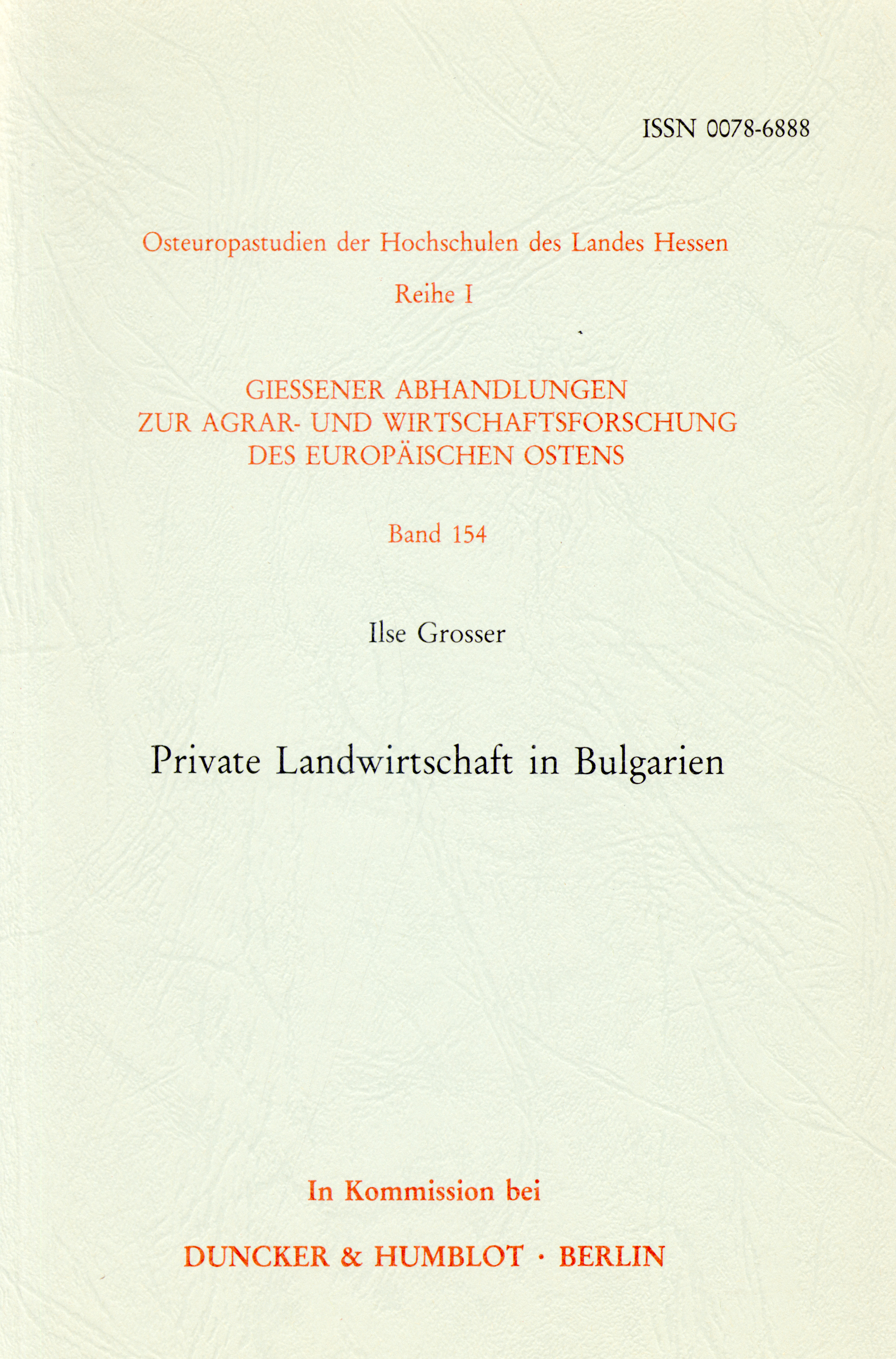 ISSN 0078-6888

Osteuropastudien der Hochschulen des Landes Hessen

Reihe I

GIESSENER ABHANDLUNGEN
ZUR AGRAR- UND WIRTSCHAFTSFORSCHUNG
DES EUROPÄISCHEN OSTENS

Band 154

Ilse Grosser

Private Landwirtschaft in Bulgarien

In Kommission bei

DUNCKER & HUMBLOT · BERLIN